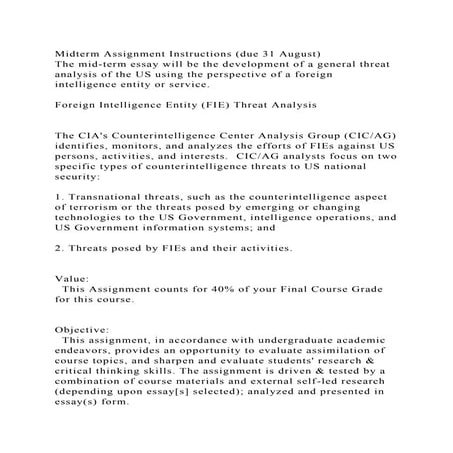 Midterm Assignment Instructions (due 31 August)
The mid-term essay will be the development of a general threat analysis of the US using the perspective of a foreign intelligence entity or service.

Foreign Intelligence Entity (FIE) Threat Analysis

The CIA's Counterintelligence Center Analysis Group (CIC/AG) identifies, monitors, and analyzes the efforts of FIEs against US persons, activities, and interests. CIC/AG analysts focus on two specific types of counterintelligence threats to US national security:

1. Transnational threats, such as the counterintelligence aspect of terrorism or the threats posed by emerging or changing technologies to the US Government, intelligence operations, and US Government information systems; and

2. Threats posed by FIEs and their activities.

Value:
This Assignment counts for 40% of your Final Course Grade for this course.

Objective:
This assignment, in accordance with undergraduate academic endeavors, provides an opportunity to evaluate assimilation of course topics, and sharpen and evaluate students' research & critical thinking skills. The assignment is driven & tested by a combination of course materials and external self-led research (depending upon essay[s] selected); analyzed and presented in essay(s) form.